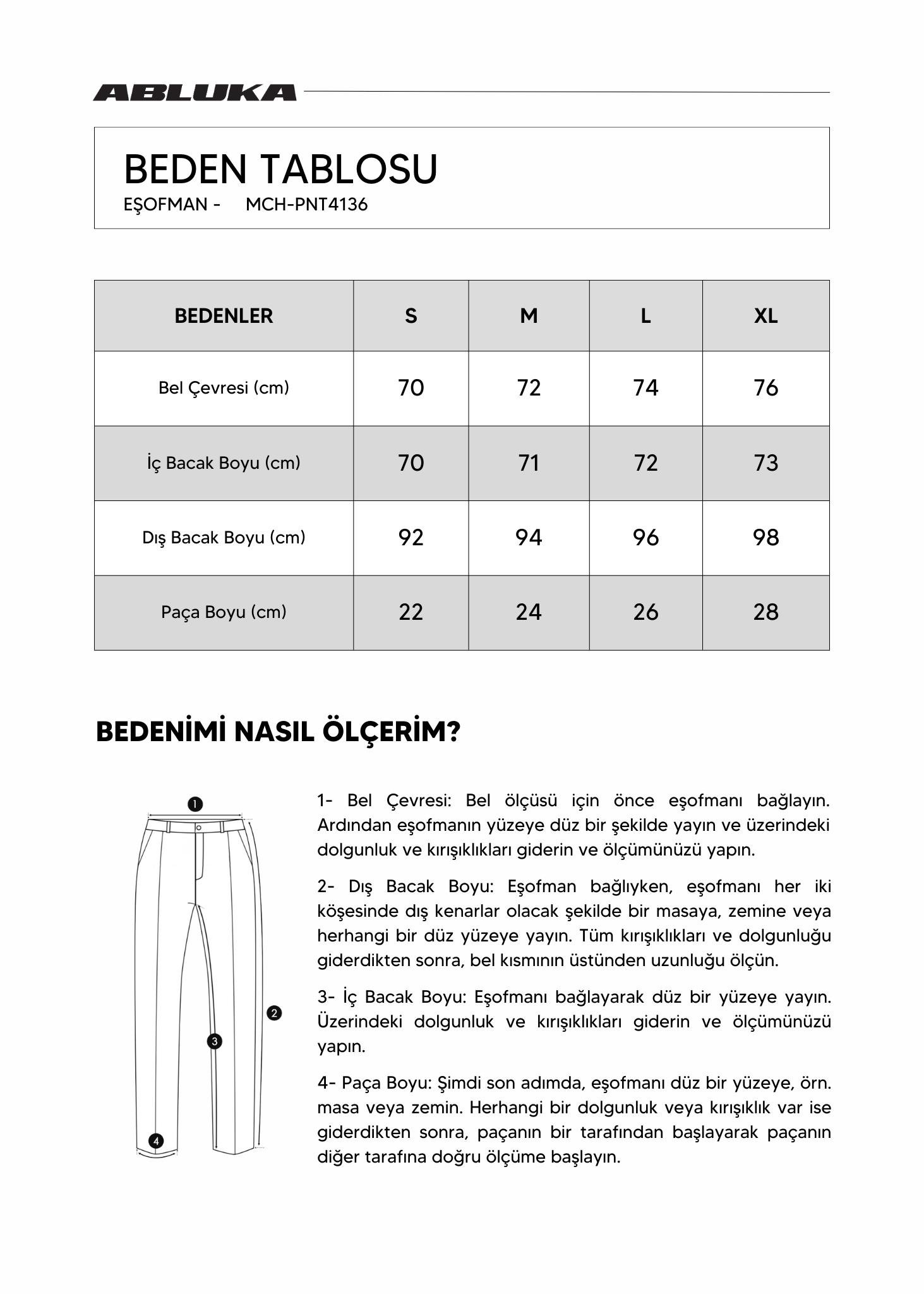 ABLUKA

BEDEN TABLOSU
EŞOFMAN - MCH-PNT4136

| BEDENLER | S | M | L | XL |
|---|---|---|---|---|
| Bel Çevresi (cm) | 70 | 72 | 74 | 76 |
| İç Bacak Boyu (cm) | 70 | 71 | 72 | 73 |
| Dış Bacak Boyu (cm) | 92 | 94 | 96 | 98 |
| Paça Boyu (cm) | 22 | 24 | 26 | 28 |

BEDENİMİ NASIL ÖLÇERİM?

1
2
3
4

1- Bel Çevresi: Bel ölçüsü için önce eşofmanı bağlayın. Ardından eşofmanın yüzeye düz bir şekilde yayın ve üzerindeki dolgunluk ve kırışıklıkları giderin ve ölçümünüzü yapın.

2- Dış Bacak Boyu: Eşofman bağlıyken, eşofmanı her iki köşesinde dış kenarlar olacak şekilde bir masaya, zemine veya herhangi bir düz yüzeye yayın. Tüm kırışıklıkları ve dolgunluğu giderdikten sonra, bel kısmının üstünden uzunluğu ölçün.

3- İç Bacak Boyu: Eşofmanı bağlayarak düz bir yüzeye yayın. Üzerindeki dolgunluk ve kırışıklıkları giderin ve ölçümünüzü yapın.

4- Paça Boyu: Şimdi son adımda, eşofmanı düz bir yüzeye, örn. masa veya zemin. Herhangi bir dolgunluk veya kırışıklık var ise giderdikten sonra, paçanın bir tarafından başlayarak paçanın diğer tarafına doğru ölçüme başlayın.